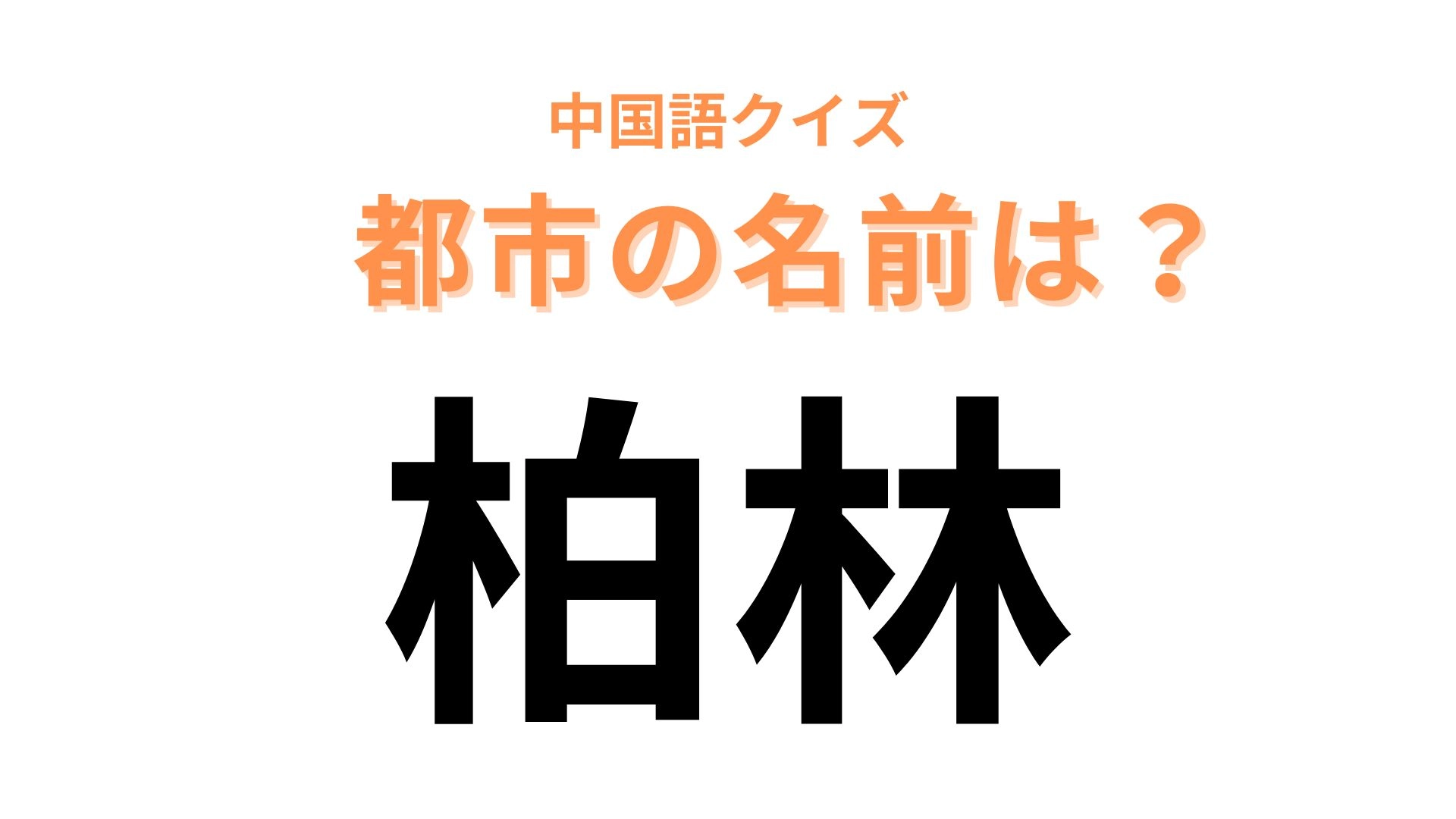 中国語クイズ
都市の名前は？
柏林